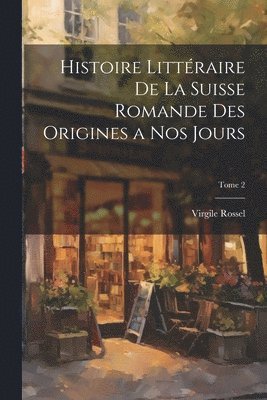 Histoire Littéraire De La Suisse Romande Des Origines a Nos Jours

Tome 2

Virgile Rossel